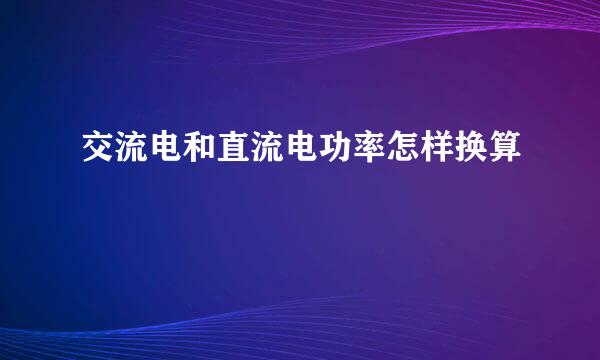 交流电和直流电功率怎样换算